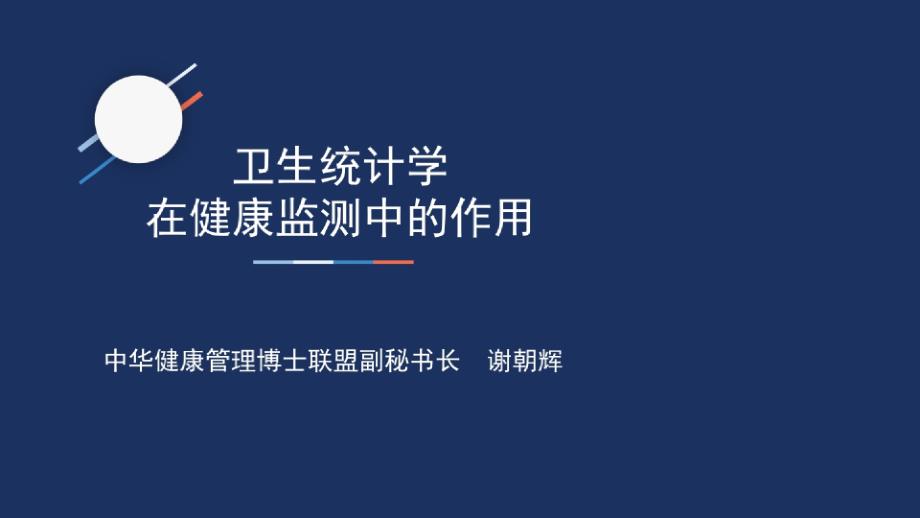 卫生统计学
在健康监测中的作用

中华健康管理博士联盟副秘书长　谢朝辉